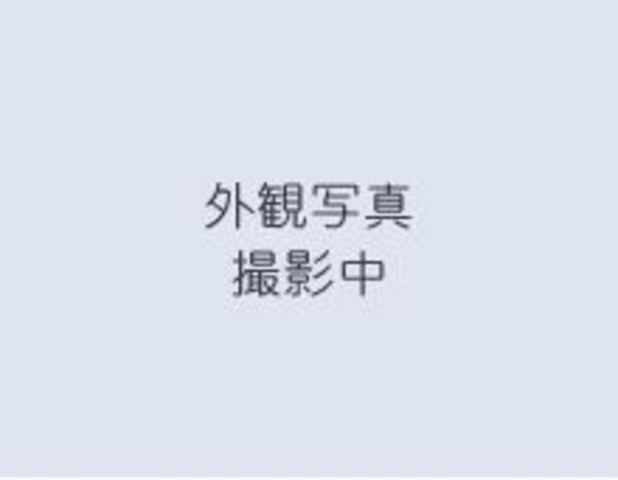 外観写真
撮影中